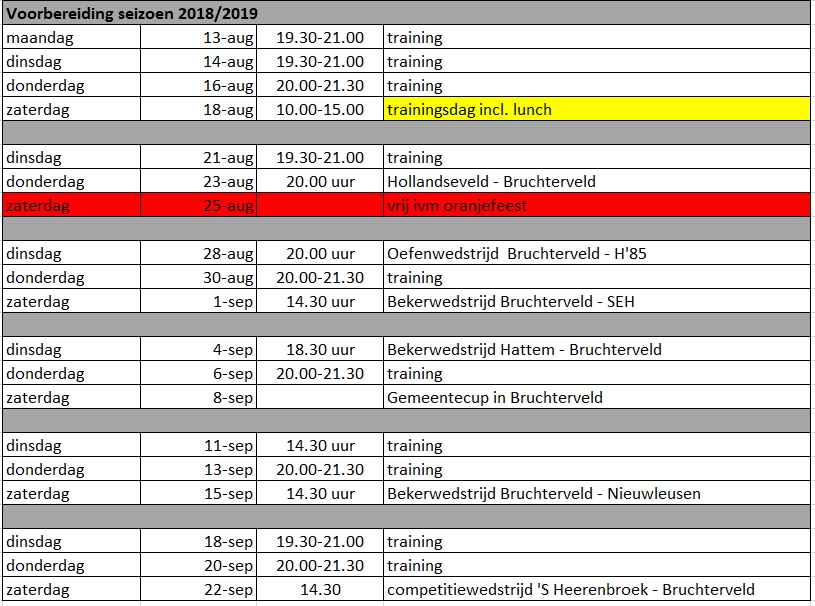 | Voorbereiding seizoen 2018/2019 | | | |
|---|---|---|---|
| maandag | 13-aug | 19.30-21.00 | training |
| dinsdag | 14-aug | 19.30-21.00 | training |
| donderdag | 16-aug | 20.00-21.30 | training |
| zaterdag | 18-aug | 10.00-15.00 | trainingsdag incl. lunch |
| | | | |
| dinsdag | 21-aug | 19.30-21.00 | training |
| donderdag | 23-aug | 20.00 uur | Hollandseveld - Bruchterveld |
| zaterdag | 25-aug | | vrij ivm oranjefeest |
| | | | |
| dinsdag | 28-aug | 20.00 uur | Oefenwedstrijd Bruchterveld - H'85 |
| donderdag | 30-aug | 20.00-21.30 | training |
| zaterdag | 1-sep | 14.30 uur | Bekerwedstrijd Bruchterveld - SEH |
| | | | |
| dinsdag | 4-sep | 18.30 uur | Bekerwedstrijd Hattem - Bruchterveld |
| donderdag | 6-sep | 20.00-21.30 | training |
| zaterdag | 8-sep | | Gemeentecup in Bruchterveld |
| | | | |
| dinsdag | 11-sep | 14.30 uur | training |
| donderdag | 13-sep | 20.00-21.30 | training |
| zaterdag | 15-sep | 14.30 uur | Bekerwedstrijd Bruchterveld - Nieuwleusen |
| | | | |
| dinsdag | 18-sep | 19.30-21.00 | training |
| donderdag | 20-sep | 20.00-21.30 | training |
| zaterdag | 22-sep | 14.30 | competitiewedstrijd 'S Heerenbroek - Bruchterveld |